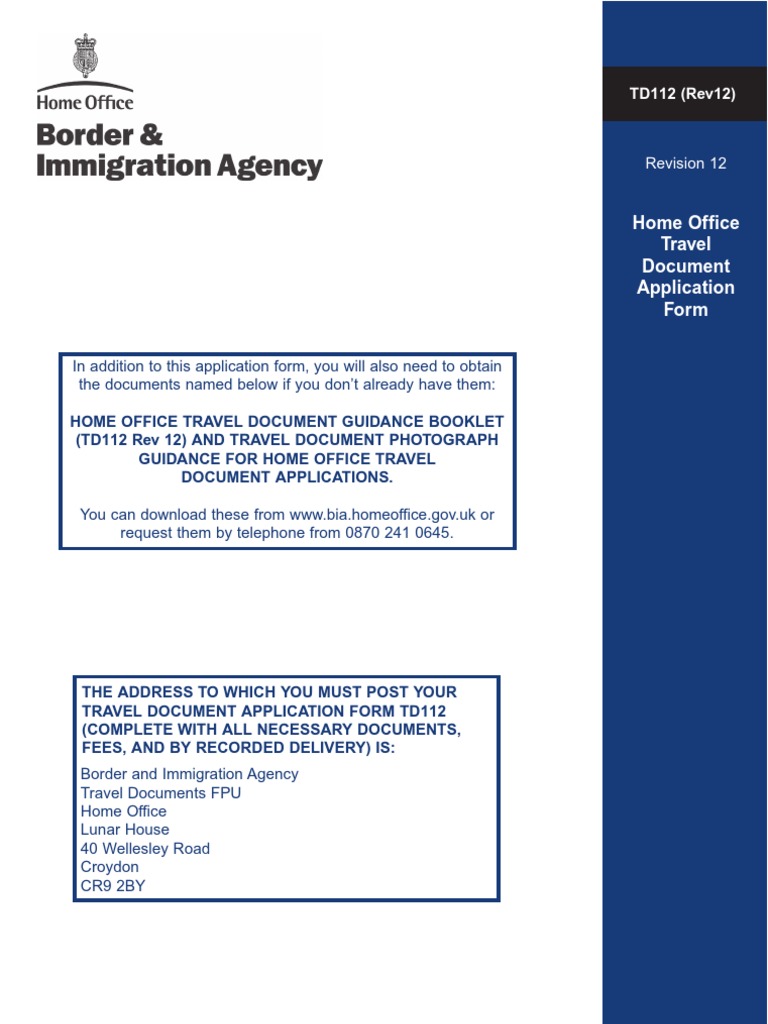 Home Office
Border & Immigration Agency

TD112 (Rev12)

Revision 12

Home Office Travel Document Application Form

In addition to this application form, you will also need to obtain the documents named below if you don't already have them:

HOME OFFICE TRAVEL DOCUMENT GUIDANCE BOOKLET (TD112 Rev 12) AND TRAVEL DOCUMENT PHOTOGRAPH GUIDANCE FOR HOME OFFICE TRAVEL DOCUMENT APPLICATIONS.

You can download these from www.bia.homeoffice.gov.uk or request them by telephone from 0870 241 0645.

THE ADDRESS TO WHICH YOU MUST POST YOUR TRAVEL DOCUMENT APPLICATION FORM TD112 (COMPLETE WITH ALL NECESSARY DOCUMENTS, FEES, AND BY RECORDED DELIVERY) IS:

Border and Immigration Agency
Travel Documents FPU
Home Office
Lunar House
40 Wellesley Road
Croydon
CR9 2BY